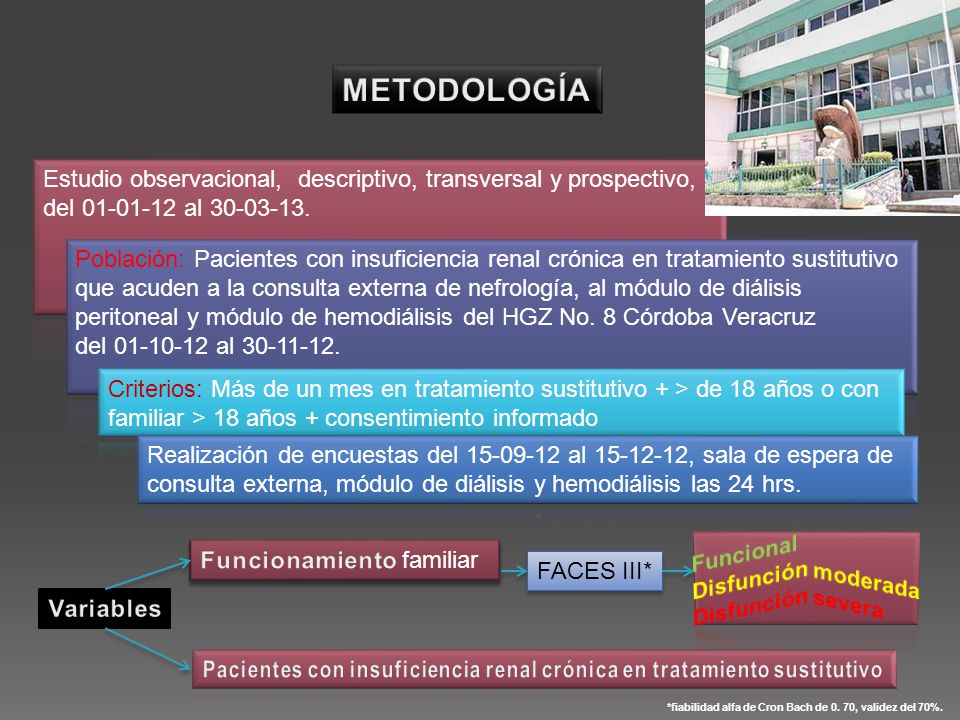 METODOLOGÍA

Estudio observacional, descriptivo, transversal y prospectivo, del 01-01-12 al 30-03-13.

Población: Pacientes con insuficiencia renal crónica en tratamiento sustitutivo que acuden a la consulta externa de nefrología, al módulo de diálisis peritoneal y módulo de hemodiálisis del HGZ No. 8 Córdoba Veracruz del 01-10-12 al 30-11-12.

Criterios: Más de un mes en tratamiento sustitutivo + > de 18 años o con familiar > 18 años + consentimiento informado

Realización de encuestas del 15-09-12 al 15-12-12, sala de espera de consulta externa, módulo de diálisis y hemodiálisis las 24 hrs.

Variables

Funcionamiento familiar

FACES III*

Funcional
Disfunción moderada
Disfunción severa

Pacientes con insuficiencia renal crónica en tratamiento sustitutivo

*fiabilidad alfa de Cron Bach de 0. 70, validez del 70%.